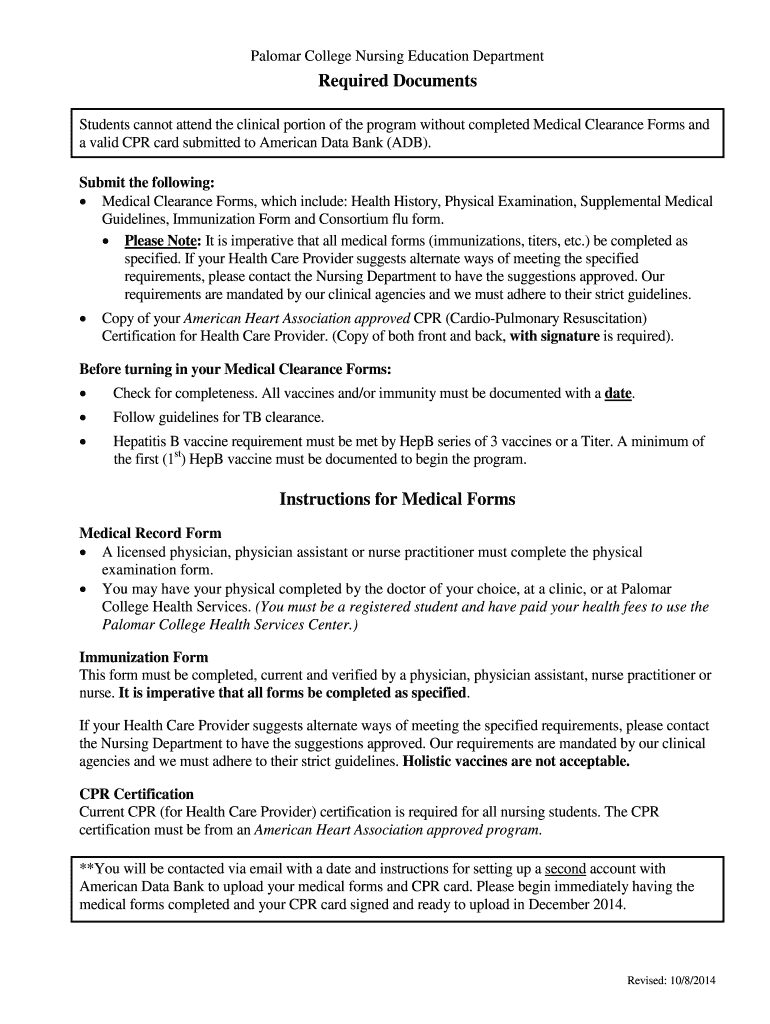 Palomar College Nursing Education Department

Required Documents

Students cannot attend the clinical portion of the program without completed Medical Clearance Forms and a valid CPR card submitted to American Data Bank (ADB).

Submit the following:
• Medical Clearance Forms, which include: Health History, Physical Examination, Supplemental Medical Guidelines, Immunization Form and Consortium flu form.
  • Please Note: It is imperative that all medical forms (immunizations, titers, etc.) be completed as specified. If your Health Care Provider suggests alternate ways of meeting the specified requirements, please contact the Nursing Department to have the suggestions approved. Our requirements are mandated by our clinical agencies and we must adhere to their strict guidelines.
• Copy of your American Heart Association approved CPR (Cardio-Pulmonary Resuscitation) Certification for Health Care Provider. (Copy of both front and back, with signature is required).

Before turning in your Medical Clearance Forms:
• Check for completeness. All vaccines and/or immunity must be documented with a date.
• Follow guidelines for TB clearance.
• Hepatitis B vaccine requirement must be met by HepB series of 3 vaccines or a Titer. A minimum of the first ($1^{st}$) HepB vaccine must be documented to begin the program.

Instructions for Medical Forms

Medical Record Form
• A licensed physician, physician assistant or nurse practitioner must complete the physical examination form.
• You may have your physical completed by the doctor of your choice, at a clinic, or at Palomar College Health Services. (You must be a registered student and have paid your health fees to use the Palomar College Health Services Center.)

Immunization Form
This form must be completed, current and verified by a physician, physician assistant, nurse practitioner or nurse. It is imperative that all forms be completed as specified.

If your Health Care Provider suggests alternate ways of meeting the specified requirements, please contact the Nursing Department to have the suggestions approved. Our requirements are mandated by our clinical agencies and we must adhere to their strict guidelines. Holistic vaccines are not acceptable.

CPR Certification
Current CPR (for Health Care Provider) certification is required for all nursing students. The CPR certification must be from an American Heart Association approved program.

**You will be contacted via email with a date and instructions for setting up a second account with American Data Bank to upload your medical forms and CPR card. Please begin immediately having the medical forms completed and your CPR card signed and ready to upload in December 2014.

Revised: 10/8/2014